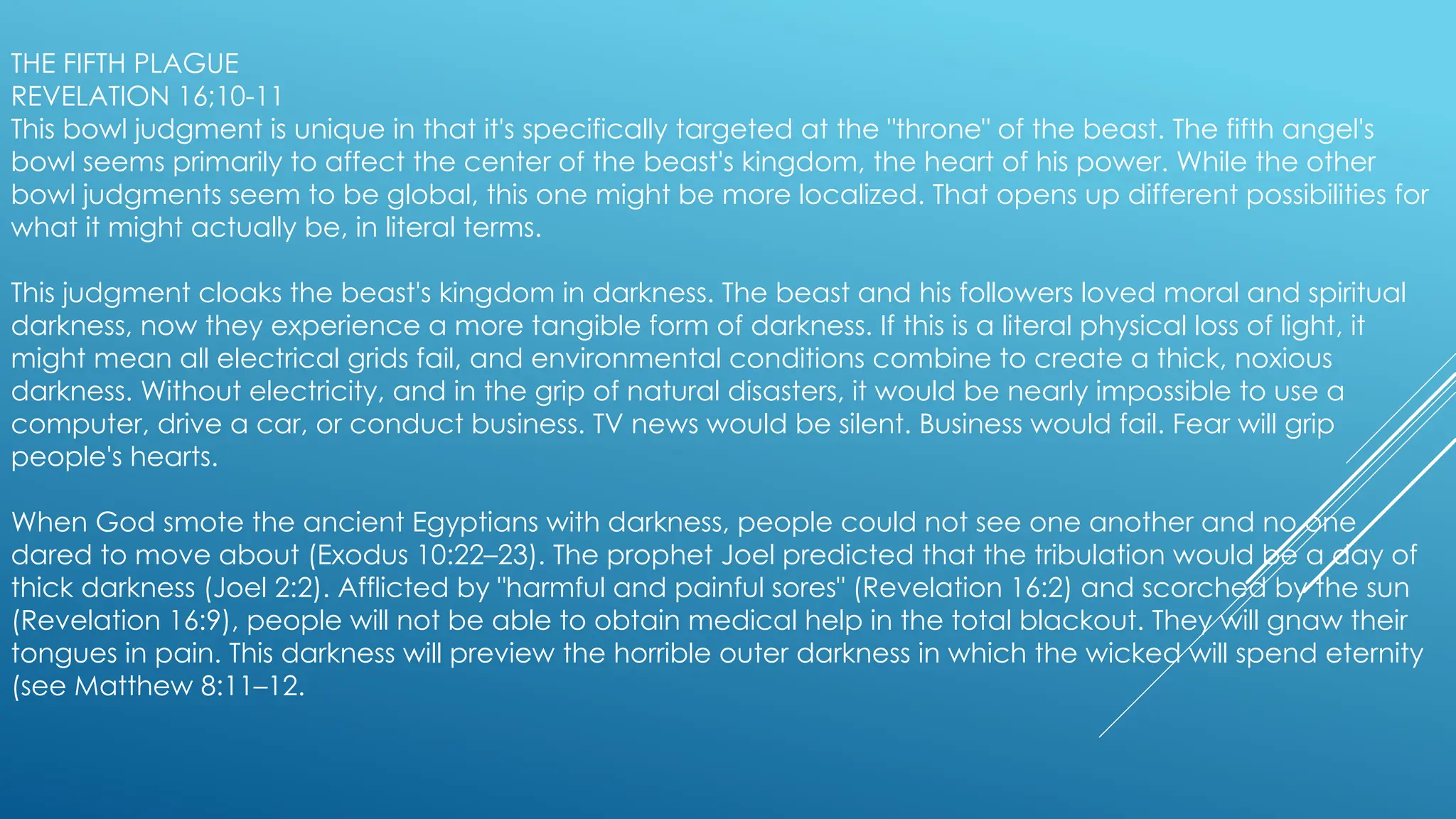 THE FIFTH PLAGUE
REVELATION 16;10-11
This bowl judgment is unique in that it's specifically targeted at the "throne" of the beast. The fifth angel's bowl seems primarily to affect the center of the beast's kingdom, the heart of his power. While the other bowl judgments seem to be global, this one might be more localized. That opens up different possibilities for what it might actually be, in literal terms.

This judgment cloaks the beast's kingdom in darkness. The beast and his followers loved moral and spiritual darkness, now they experience a more tangible form of darkness. If this is a literal physical loss of light, it might mean all electrical grids fail, and environmental conditions combine to create a thick, noxious darkness. Without electricity, and in the grip of natural disasters, it would be nearly impossible to use a computer, drive a car, or conduct business. TV news would be silent. Business would fail. Fear will grip people's hearts.

When God smote the ancient Egyptians with darkness, people could not see one another and no one dared to move about (Exodus 10:22–23). The prophet Joel predicted that the tribulation would be a day of thick darkness (Joel 2:2). Afflicted by "harmful and painful sores" (Revelation 16:2) and scorched by the sun (Revelation 16:9), people will not be able to obtain medical help in the total blackout. They will gnaw their tongues in pain. This darkness will preview the horrible outer darkness in which the wicked will spend eternity (see Matthew 8:11–12.